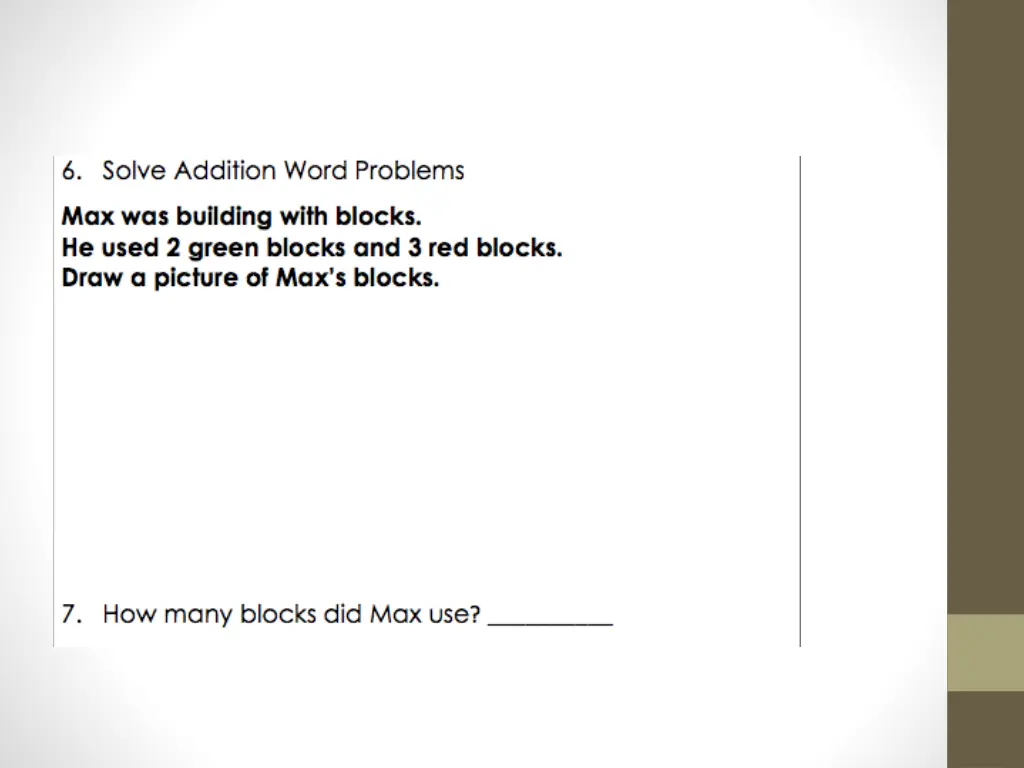 6. Solve Addition Word Problems

Max was building with blocks.
He used 2 green blocks and 3 red blocks.
Draw a picture of Max's blocks.

7. How many blocks did Max use? __________